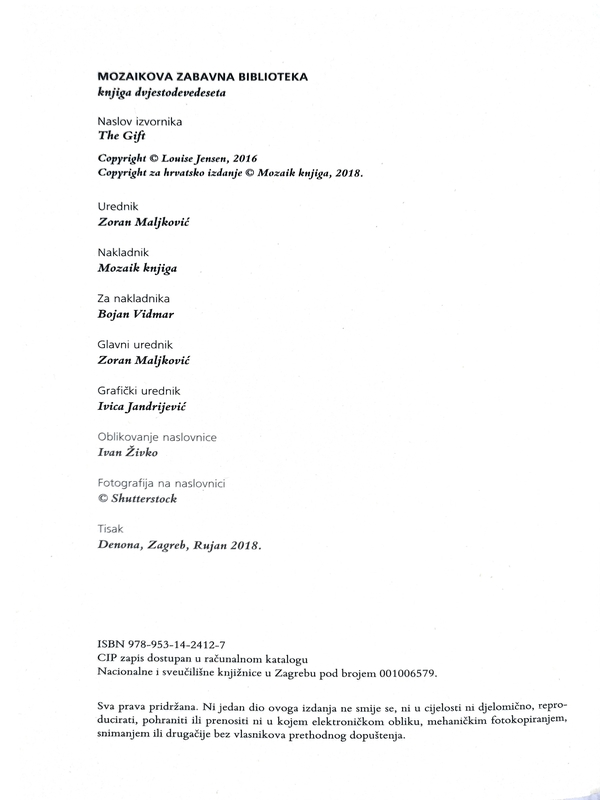 MOZAIKOVA ZABAVNA BIBLIOTEKA
knjiga dvjestodevedeseta

Naslov izvornika
The Gift

Copyright © Louise Jensen, 2016
Copyright za hrvatsko izdanje © Mozaik knjiga, 2018.

Urednik
Zoran Maljković

Nakladnik
Mozaik knjiga

Za nakladnika
Bojan Vidmar

Glavni urednik
Zoran Maljković

Grafički urednik
Ivica Jandrijević

Oblikovanje naslovnice
Ivan Živko

Fotografija na naslovnici
© Shutterstock

Tisak
Denona, Zagreb, Rujan 2018.

ISBN 978-953-14-2412-7
CIP zapis dostupan u računalnom katalogu
Nacionalne i sveučilišne knjižnice u Zagrebu pod brojem 001006579.

Sva prava pridržana. Ni jedan dio ovoga izdanja ne smije se, ni u cijelosti ni djelomično, reproducirati, pohraniti ili prenositi ni u kojem elektroničkom obliku, mehaničkim fotokopiranjem, snimanjem ili drugačije bez vlasnikova prethodnog dopuštenja.